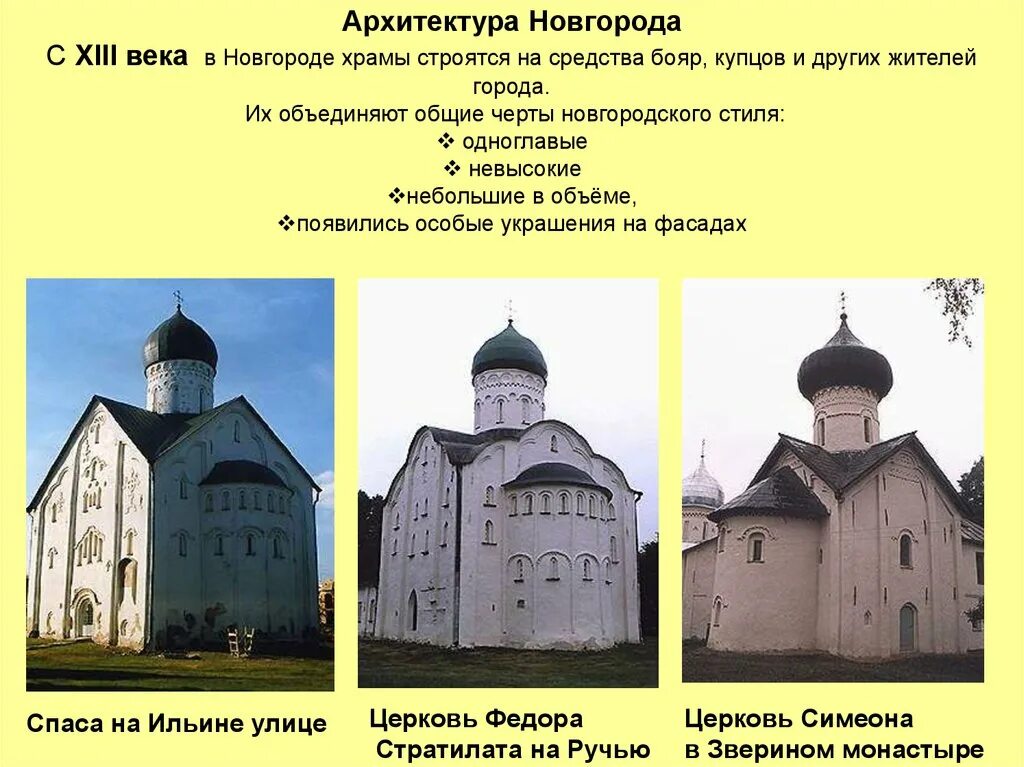 Архитектура Новгорода

С XIII века в Новгороде храмы строятся на средства бояр, купцов и других жителей города.

Их объединяют общие черты новгородского стиля:

❖ одноглавые
❖ невысокие
❖небольшие в объёме,
❖появились особые украшения на фасадах

Спаса на Ильине улице

Церковь Федора Стратилата на Ручью

Церковь Симеона в Зверином монастыре